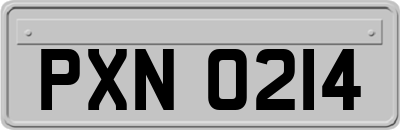 PXN 0214